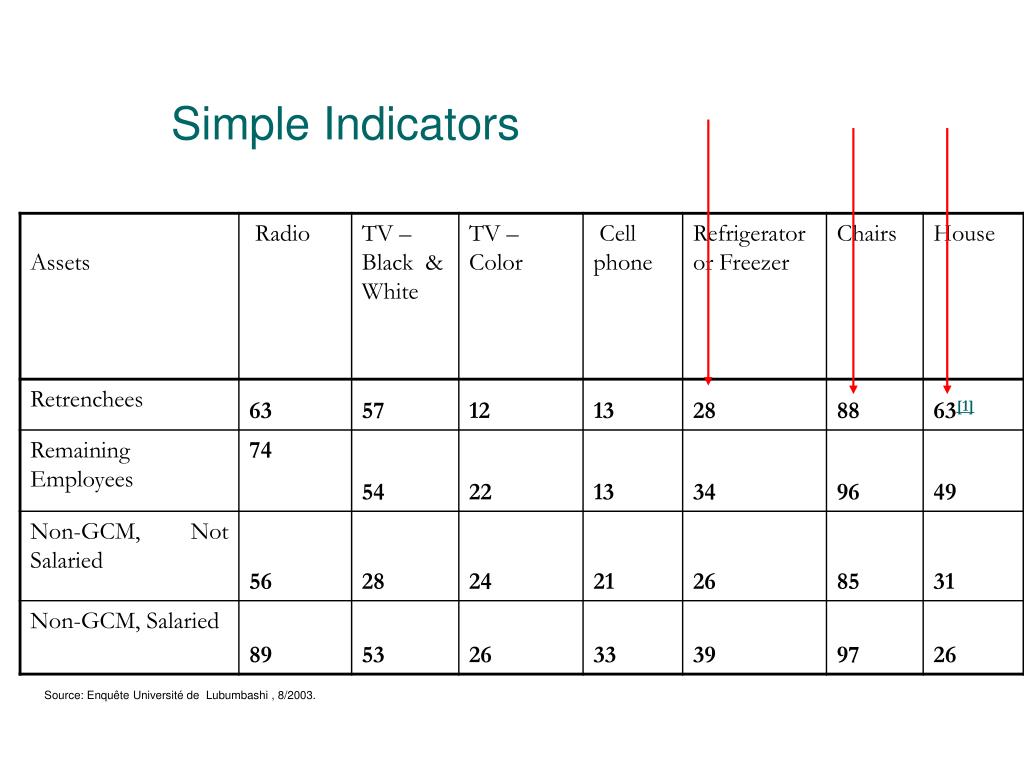 Simple Indicators

| Assets | Radio | TV – Black & White | TV – Color | Cell phone | Refrigerator or Freezer | Chairs | House |
|---|---|---|---|---|---|---|---|
| Retrenchees | 63 | 57 | 12 | 13 | 28 | 88 | 63[1] |
| Remaining Employees | 74 | 54 | 22 | 13 | 34 | 96 | 49 |
| Non-GCM, Not Salaried | 56 | 28 | 24 | 21 | 26 | 85 | 31 |
| Non-GCM, Salaried | 89 | 53 | 26 | 33 | 39 | 97 | 26 |

Source: Enquête Université de Lubumbashi , 8/2003.